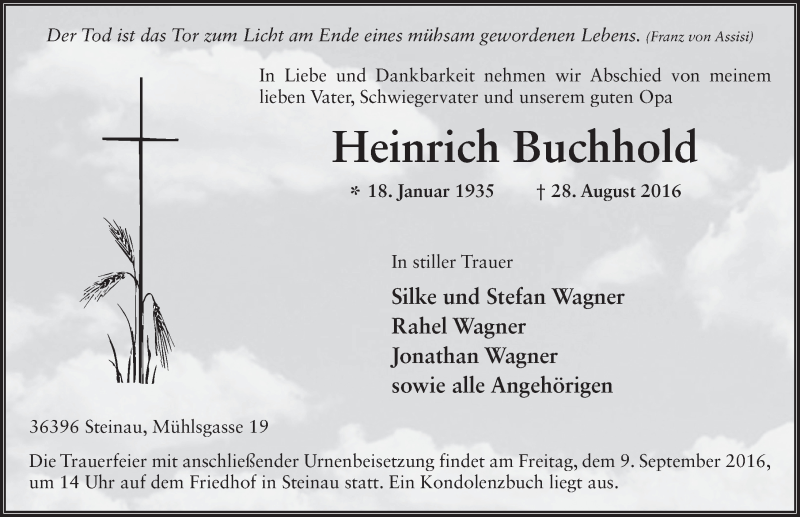 Der Tod ist das Tor zum Licht am Ende eines mühsam gewordenen Lebens. (Franz von Assisi)

In Liebe und Dankbarkeit nehmen wir Abschied von meinem lieben Vater, Schwiegervater und unserem guten Opa

Heinrich Buchhold

* 18. Januar 1935 † 28. August 2016

In stiller Trauer

Silke und Stefan Wagner
Rahel Wagner
Jonathan Wagner
sowie alle Angehörigen

36396 Steinau, Mühlsgasse 19

Die Trauerfeier mit anschließender Urnenbeisetzung findet am Freitag, dem 9. September 2016, um 14 Uhr auf dem Friedhof in Steinau statt. Ein Kondolenzbuch liegt aus.